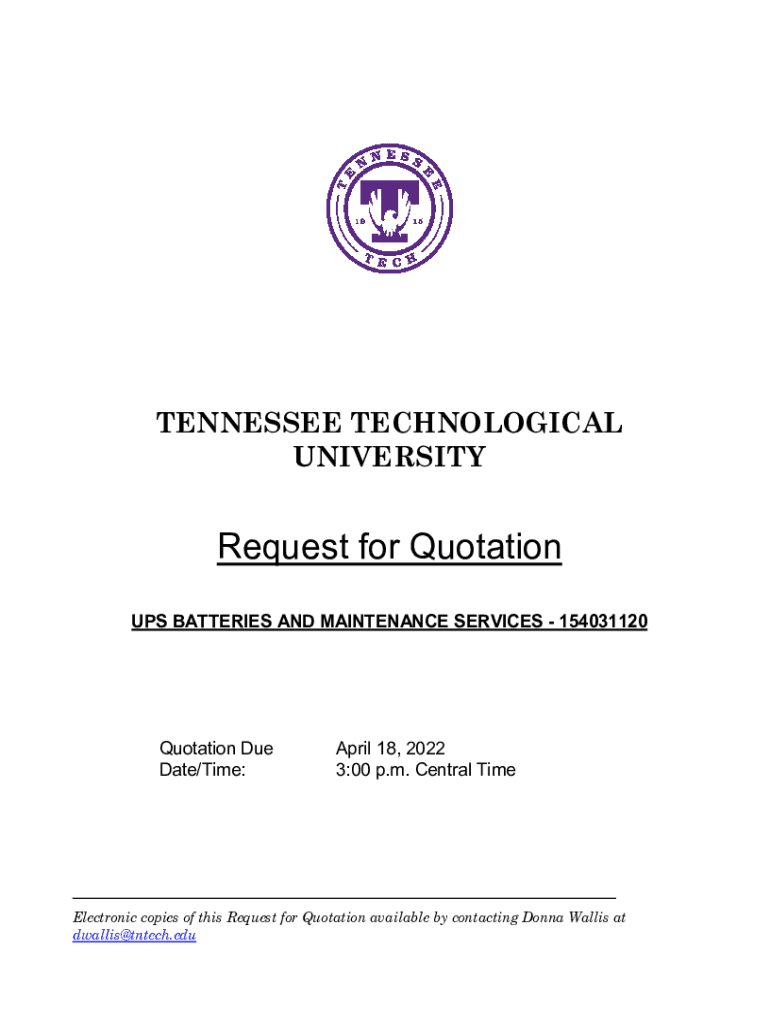 TENNESSEE 19 15 TECH

TENNESSEE TECHNOLOGICAL UNIVERSITY

Request for Quotation

UPS BATTERIES AND MAINTENANCE SERVICES - 154031120

Quotation Due Date/Time: April 18, 2022 3:00 p.m. Central Time

Electronic copies of this Request for Quotation available by contacting Donna Wallis at dwallis@tntech.edu